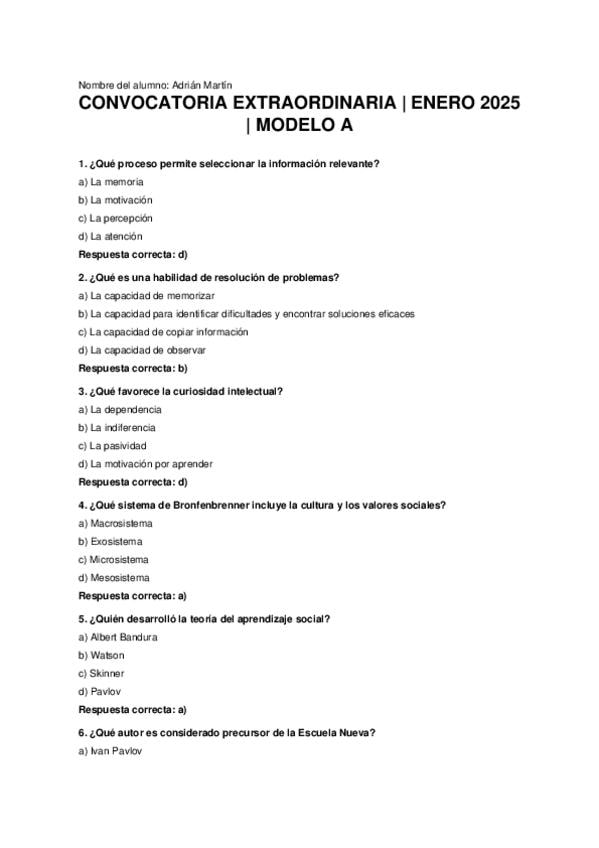 Nombre del alumno: Adrián Martín

CONVOCATORIA EXTRAORDINARIA | ENERO 2025 | MODELO A

1. ¿Qué proceso permite seleccionar la información relevante?
a) La memoria
b) La motivación
c) La percepción
d) La atención
Respuesta correcta: d)

2. ¿Qué es una habilidad de resolución de problemas?
a) La capacidad de memorizar
b) La capacidad para identificar dificultades y encontrar soluciones eficaces
c) La capacidad de copiar información
d) La capacidad de observar
Respuesta correcta: b)

3. ¿Qué favorece la curiosidad intelectual?
a) La dependencia
b) La indiferencia
c) La pasividad
d) La motivación por aprender
Respuesta correcta: d)

4. ¿Qué sistema de Bronfenbrenner incluye la cultura y los valores sociales?
a) Macrosistema
b) Exosistema
c) Microsistema
d) Mesosistema
Respuesta correcta: a)

5. ¿Quién desarrolló la teoría del aprendizaje social?
a) Albert Bandura
b) Watson
c) Skinner
d) Pavlov
Respuesta correcta: a)

6. ¿Qué autor es considerado precursor de la Escuela Nueva?
a) Ivan Pavlov